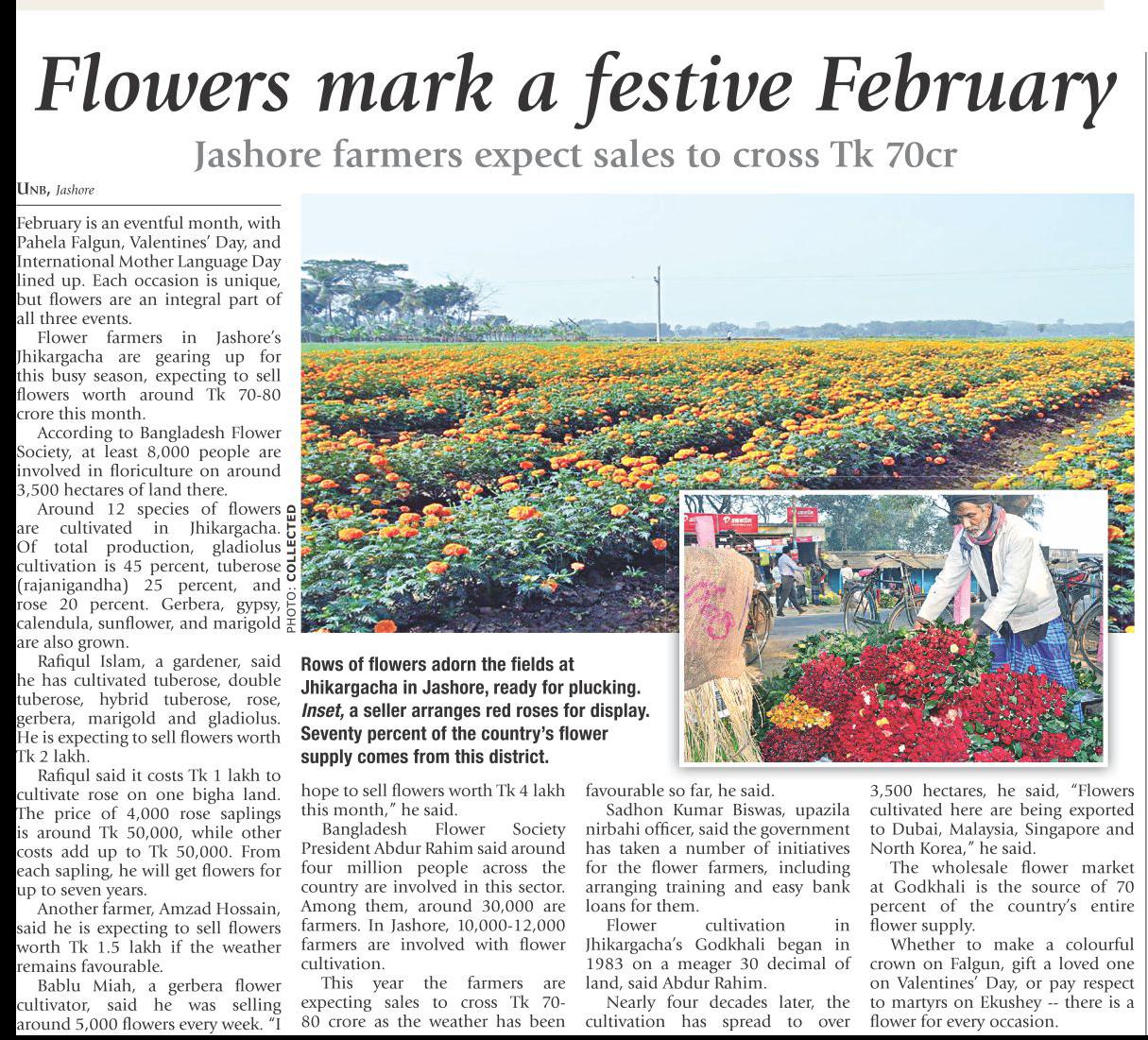 Flowers mark a festive February

Jashore farmers expect sales to cross Tk 70cr

UNB, Jashore

February is an eventful month, with Pahela Falgun, Valentines' Day, and International Mother Language Day lined up. Each occasion is unique, but flowers are an integral part of all three events.

Flower farmers in Jashore's Jhikargacha are gearing up for this busy season, expecting to sell flowers worth around Tk 70-80 crore this month.

According to Bangladesh Flower Society, at least 8,000 people are involved in floriculture on around 3,500 hectares of land there.

Around 12 species of flowers are cultivated in Jhikargacha. Of total production, gladiolus cultivation is 45 percent, tuberose (rajanigandha) 25 percent, and rose 20 percent. Gerbera, gypsy, calendula, sunflower, and marigold are also grown.

Rafiqul Islam, a gardener, said he has cultivated tuberose, double tuberose, hybrid tuberose, rose, gerbera, marigold and gladiolus. He is expecting to sell flowers worth Tk 2 lakh.

Rafiqul said it costs Tk 1 lakh to cultivate rose on one bigha land. The price of 4,000 rose saplings is around Tk 50,000, while other costs add up to Tk 50,000. From each sapling, he will get flowers for up to seven years.

Another farmer, Amzad Hossain, said he is expecting to sell flowers worth Tk 1.5 lakh if the weather remains favourable.

Bablu Miah, a gerbera flower cultivator, said he was selling around 5,000 flowers every week. "I hope to sell flowers worth Tk 4 lakh this month," he said.

Bangladesh Flower Society President Abdur Rahim said around four million people across the country are involved in this sector. Among them, around 30,000 are farmers. In Jashore, 10,000-12,000 farmers are involved with flower cultivation.

This year the farmers are expecting sales to cross Tk 70-80 crore as the weather has been favourable so far, he said.

Sadhon Kumar Biswas, upazila nirbahi officer, said the government has taken a number of initiatives for the flower farmers, including arranging training and easy bank loans for them.

Flower cultivation in Jhikargacha's Godkhali began in 1983 on a meager 30 decimal of land, said Abdur Rahim.

Nearly four decades later, the cultivation has spread to over 3,500 hectares, he said, "Flowers cultivated here are being exported to Dubai, Malaysia, Singapore and North Korea," he said.

The wholesale flower market at Godkhali is the source of 70 percent of the country's entire flower supply.

Whether to make a colourful crown on Falgun, gift a loved one on Valentines' Day, or pay respect to martyrs on Ekushey -- there is a flower for every occasion.

PHOTO: COLLECTED

Rows of flowers adorn the fields at Jhikargacha in Jashore, ready for plucking. Inset, a seller arranges red roses for display. Seventy percent of the country's flower supply comes from this district.